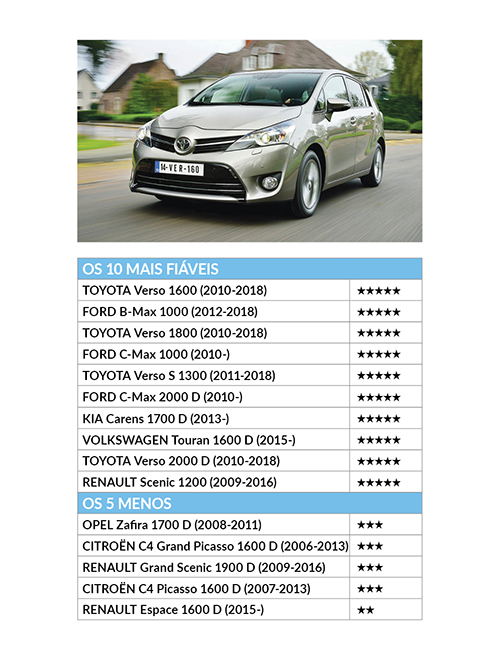 14-VER-160

| OS 10 MAIS FIÁVEIS | |
|---|---|
| TOYOTA Verso 1600 (2010-2018) | ★★★★★ |
| FORD B-Max 1000 (2012-2018) | ★★★★★ |
| TOYOTA Verso 1800 (2010-2018) | ★★★★★ |
| FORD C-Max 1000 (2010-) | ★★★★★ |
| TOYOTA Verso S 1300 (2011-2018) | ★★★★★ |
| FORD C-Max 2000 D (2010-) | ★★★★★ |
| KIA Carens 1700 D (2013-) | ★★★★★ |
| VOLKSWAGEN Touran 1600 D (2015-) | ★★★★★ |
| TOYOTA Verso 2000 D (2010-2018) | ★★★★★ |
| RENAULT Scenic 1200 (2009-2016) | ★★★★★ |
| OS 5 MENOS | |
| OPEL Zafira 1700 D (2008-2011) | ★★★ |
| CITROËN C4 Grand Picasso 1600 D (2006-2013) | ★★★ |
| RENAULT Grand Scenic 1900 D (2009-2016) | ★★★ |
| CITROËN C4 Picasso 1600 D (2007-2013) | ★★★ |
| RENAULT Espace 1600 D (2015-) | ★★ |